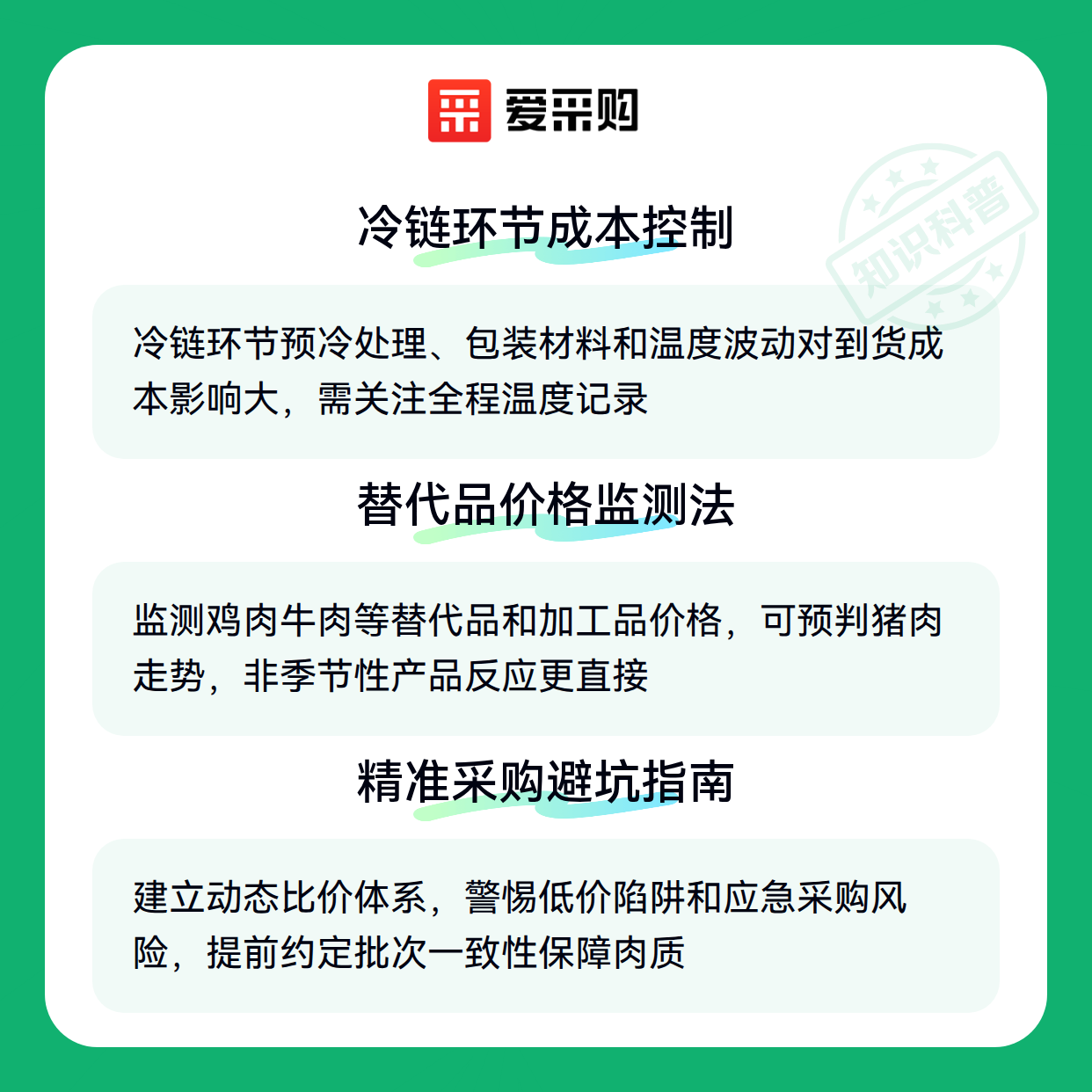 爱采购

冷链环节成本控制

冷链环节预冷处理、包装材料和温度波动对到货成本影响大，需关注全程温度记录

替代品价格监测法

监测鸡肉牛肉等替代品和加工品价格，可预判猪肉走势，非季节性产品反应更直接

精准采购避坑指南

建立动态比价体系，警惕低价陷阱和应急采购风险，提前约定批次一致性保障肉质

知识科普